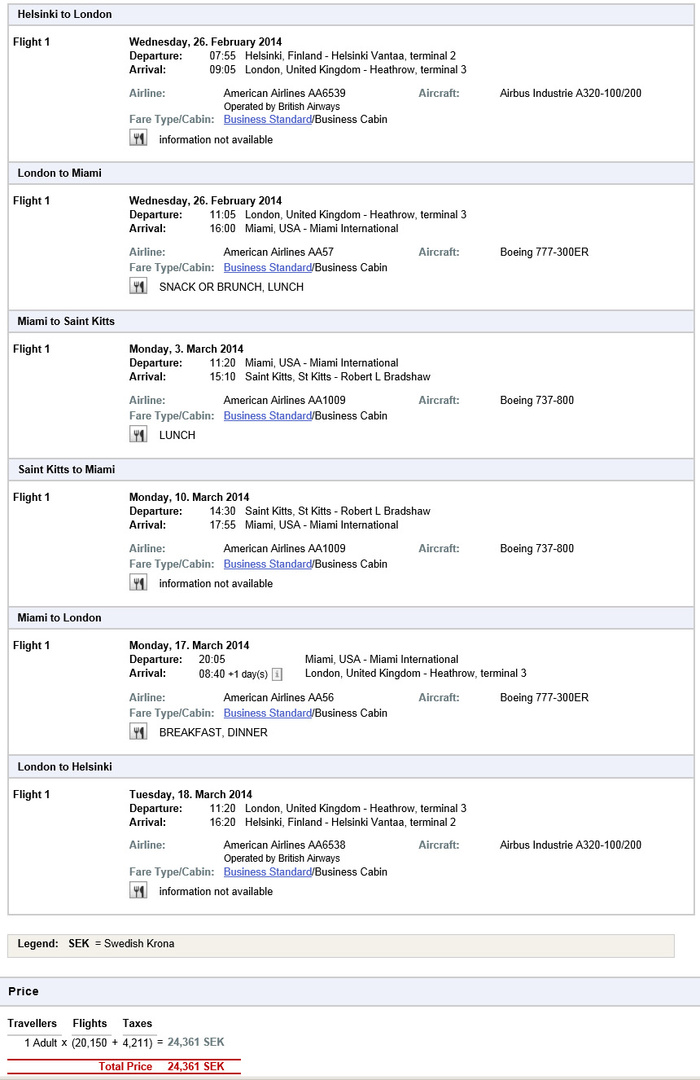 Helsinki to London

Flight 1
Wednesday, 26. February 2014
Departure: 07:55 Helsinki, Finland - Helsinki Vantaa, terminal 2
Arrival: 09:05 London, United Kingdom - Heathrow, terminal 3
Airline: American Airlines AA6539
Operated by British Airways
Aircraft: Airbus Industrie A320-100/200
Fare Type/Cabin: Business Standard/Business Cabin
information not available

London to Miami

Flight 1
Wednesday, 26. February 2014
Departure: 11:05 London, United Kingdom - Heathrow, terminal 3
Arrival: 16:00 Miami, USA - Miami International
Airline: American Airlines AA57
Aircraft: Boeing 777-300ER
Fare Type/Cabin: Business Standard/Business Cabin
SNACK OR BRUNCH, LUNCH

Miami to Saint Kitts

Flight 1
Monday, 3. March 2014
Departure: 11:20 Miami, USA - Miami International
Arrival: 15:10 Saint Kitts, St Kitts - Robert L Bradshaw
Airline: American Airlines AA1009
Aircraft: Boeing 737-800
Fare Type/Cabin: Business Standard/Business Cabin
LUNCH

Saint Kitts to Miami

Flight 1
Monday, 10. March 2014
Departure: 14:30 Saint Kitts, St Kitts - Robert L Bradshaw
Arrival: 17:55 Miami, USA - Miami International
Airline: American Airlines AA1009
Aircraft: Boeing 737-800
Fare Type/Cabin: Business Standard/Business Cabin
information not available

Miami to London

Flight 1
Monday, 17. March 2014
Departure: 20:05 Miami, USA - Miami International
Arrival: 08:40 +1 day(s) London, United Kingdom - Heathrow, terminal 3
Airline: American Airlines AA56
Aircraft: Boeing 777-300ER
Fare Type/Cabin: Business Standard/Business Cabin
BREAKFAST, DINNER

London to Helsinki

Flight 1
Tuesday, 18. March 2014
Departure: 11:20 London, United Kingdom - Heathrow, terminal 3
Arrival: 16:20 Helsinki, Finland - Helsinki Vantaa, terminal 2
Airline: American Airlines AA6538
Operated by British Airways
Aircraft: Airbus Industrie A320-100/200
Fare Type/Cabin: Business Standard/Business Cabin
information not available

Legend: SEK = Swedish Krona

Price

| Travellers | Flights | Taxes | |
|---|---|---|---|
| 1 Adult x | (20,150 + | 4,211) = | 24,361 SEK |

Total Price 24,361 SEK